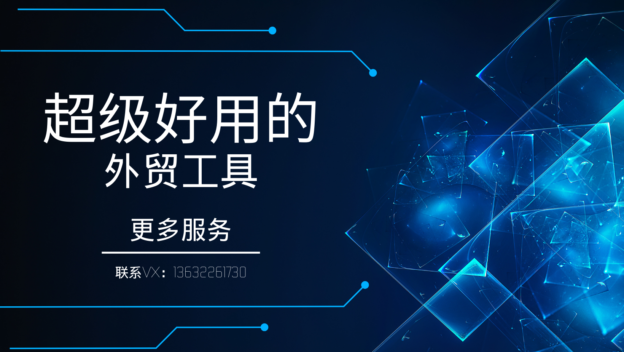 超级好用的
外贸工具

更多服务

联系VX：13632261730